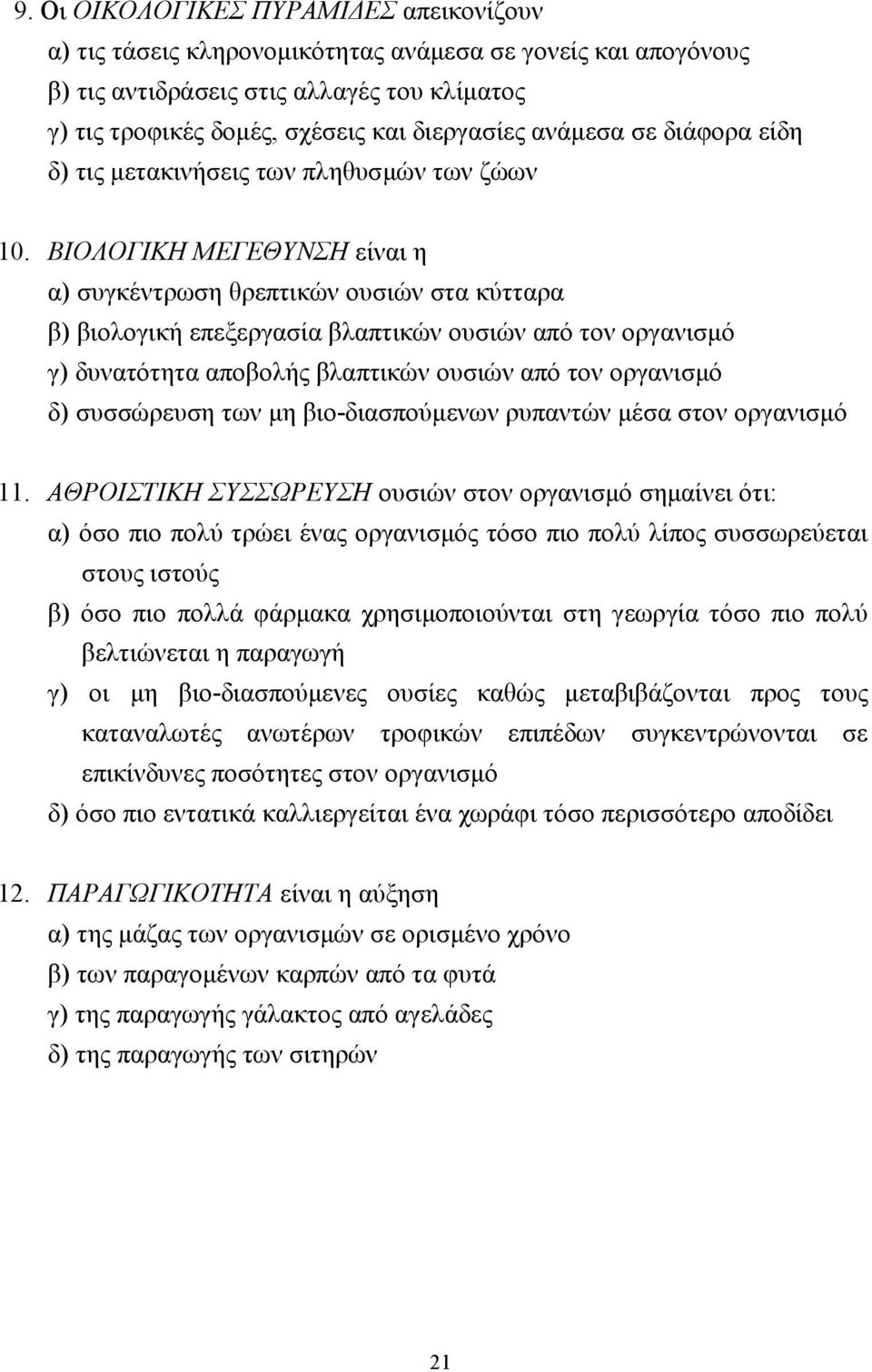 9. Οι ΟΙΚΟΛΟΓΙΚΕΣ ΠΥΡΑΜΙΔΕΣ απεικονίζουν
α) τις τάσεις κληρονομικότητας ανάμεσα σε γονείς και απογόνους
β) τις αντιδράσεις στις αλλαγές του κλίματος
γ) τις τροφικές δομές, σχέσεις και διεργασίες ανάμεσα σε διάφορα είδη
δ) τις μετακινήσεις των πληθυσμών των ζώων

10. ΒΙΟΛΟΓΙΚΗ ΜΕΓΕΘΥΝΣΗ είναι η
α) συγκέντρωση θρεπτικών ουσιών στα κύτταρα
β) βιολογική επεξεργασία βλαπτικών ουσιών από τον οργανισμό
γ) δυνατότητα αποβολής βλαπτικών ουσιών από τον οργανισμό
δ) συσσώρευση των μη βιο-διασπούμενων ρυπαντών μέσα στον οργανισμό

11. ΑΘΡΟΙΣΤΙΚΗ ΣΥΣΣΩΡΕΥΣΗ ουσιών στον οργανισμό σημαίνει ότι:
α) όσο πιο πολύ τρώει ένας οργανισμός τόσο πιο πολύ λίπος συσσωρεύεται στους ιστούς
β) όσο πιο πολλά φάρμακα χρησιμοποιούνται στη γεωργία τόσο πιο πολύ βελτιώνεται η παραγωγή
γ) οι μη βιο-διασπούμενες ουσίες καθώς μεταβιβάζονται προς τους καταναλωτές ανωτέρων τροφικών επιπέδων συγκεντρώνονται σε επικίνδυνες ποσότητες στον οργανισμό
δ) όσο πιο εντατικά καλλιεργείται ένα χωράφι τόσο περισσότερο αποδίδει

12. ΠΑΡΑΓΩΓΙΚΟΤΗΤΑ είναι η αύξηση
α) της μάζας των οργανισμών σε ορισμένο χρόνο
β) των παραγομένων καρπών από τα φυτά
γ) της παραγωγής γάλακτος από αγελάδες
δ) της παραγωγής των σιτηρών

21